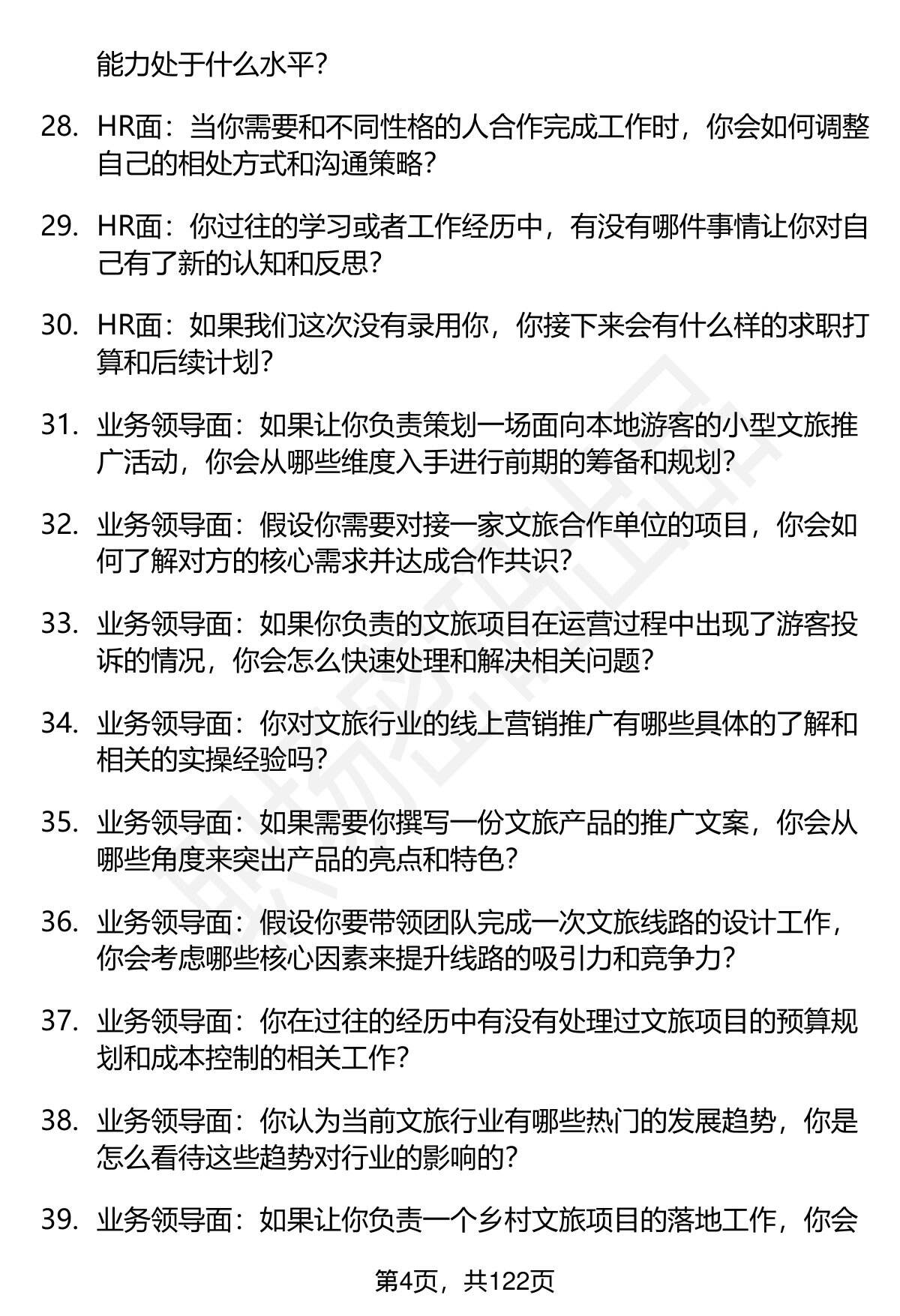 能力处于什么水平？

28. HR面：当你需要和不同性格的人合作完成工作时，你会如何调整自己的相处方式和沟通策略？

29. HR面：你过往的学习或者工作经历中，有没有哪件事情让你对自己有了新的认知和反思？

30. HR面：如果我们这次没有录用你，你接下来会有什么样的求职打算和后续计划？

31. 业务领导面：如果让你负责策划一场面向本地游客的小型文旅推广活动，你会从哪些维度入手进行前期的筹备和规划？

32. 业务领导面：假设你需要对接一家文旅合作单位的项目，你会如何了解对方的核心需求并达成合作共识？

33. 业务领导面：如果你负责的文旅项目在运营过程中出现了游客投诉的情况，你会怎么快速处理和解决相关问题？

34. 业务领导面：你对文旅行业的线上营销推广有哪些具体的了解和相关的实操经验吗？

35. 业务领导面：如果需要你撰写一份文旅产品的推广文案，你会从哪些角度来突出产品的亮点和特色？

36. 业务领导面：假设你要带领团队完成一次文旅线路的设计工作，你会考虑哪些核心因素来提升线路的吸引力和竞争力？

37. 业务领导面：你在过往的经历中有没有处理过文旅项目的预算规划和成本控制的相关工作？

38. 业务领导面：你认为当前文旅行业有哪些热门的发展趋势，你是怎么看待这些趋势对行业的影响的？

39. 业务领导面：如果让你负责一个乡村文旅项目的落地工作，你会

第4页，共122页